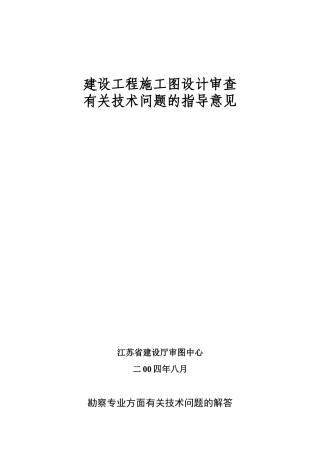 建设工程施工图设计审查
有关技术问题的指导意见

江苏省建设厅审图中心

二00四年八月

勘察专业方面有关技术问题的解答